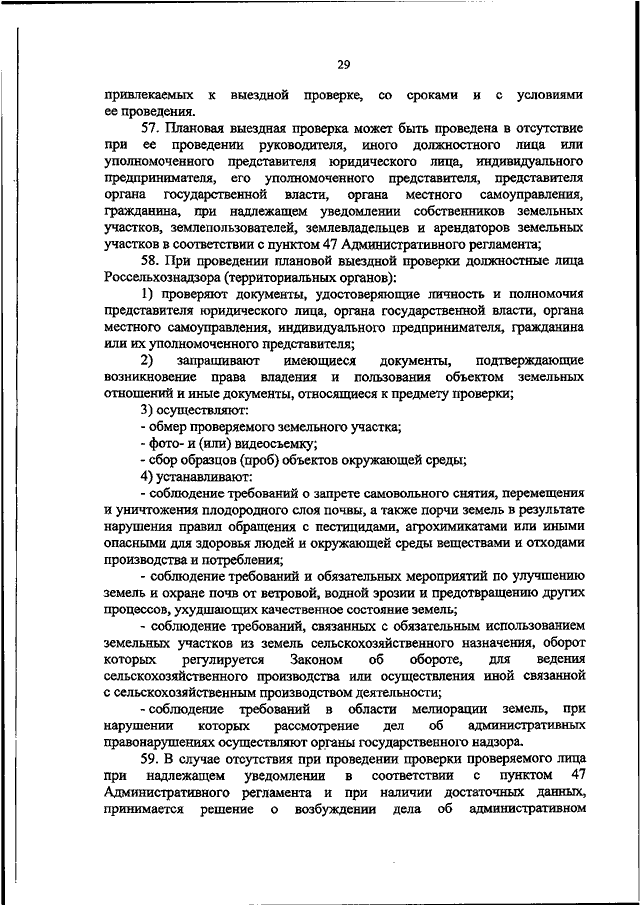 29

привлекаемых к выездной проверке, со сроками и с условиями ее проведения.

57. Плановая выездная проверка может быть проведена в отсутствие при ее проведении руководителя, иного должностного лица или уполномоченного представителя юридического лица, индивидуального предпринимателя, его уполномоченного представителя, представителя органа государственной власти, органа местного самоуправления, гражданина, при надлежащем уведомлении собственников земельных участков, землепользователей, землевладельцев и арендаторов земельных участков в соответствии с пунктом 47 Административного регламента;

58. При проведении плановой выездной проверки должностные лица Россельхознадзора (территориальных органов):

1) проверяют документы, удостоверяющие личность и полномочия представителя юридического лица, органа государственной власти, органа местного самоуправления, индивидуального предпринимателя, гражданина или их уполномоченного представителя;

2) запрашивают имеющиеся документы, подтверждающие возникновение права владения и пользования объектом земельных отношений и иные документы, относящиеся к предмету проверки;

3) осуществляют:

- обмер проверяемого земельного участка;

- фото- и (или) видеосъемку;

- сбор образцов (проб) объектов окружающей среды;

4) устанавливают:

- соблюдение требований о запрете самовольного снятия, перемещения и уничтожения плодородного слоя почвы, а также порчи земель в результате нарушения правил обращения с пестицидами, агрохимикатами или иными опасными для здоровья людей и окружающей среды веществами и отходами производства и потребления;

- соблюдение требований и обязательных мероприятий по улучшению земель и охране почв от ветровой, водной эрозии и предотвращению других процессов, ухудшающих качественное состояние земель;

- соблюдение требований, связанных с обязательным использованием земельных участков из земель сельскохозяйственного назначения, оборот которых регулируется Законом об обороте, для ведения сельскохозяйственного производства или осуществления иной связанной с сельскохозяйственным производством деятельности;

- соблюдение требований в области мелиорации земель, при нарушении которых рассмотрение дел об административных правонарушениях осуществляют органы государственного надзора.

59. В случае отсутствия при проведении проверки проверяемого лица при надлежащем уведомлении в соответствии с пунктом 47 Административного регламента и при наличии достаточных данных, принимается решение о возбуждении дела об административном